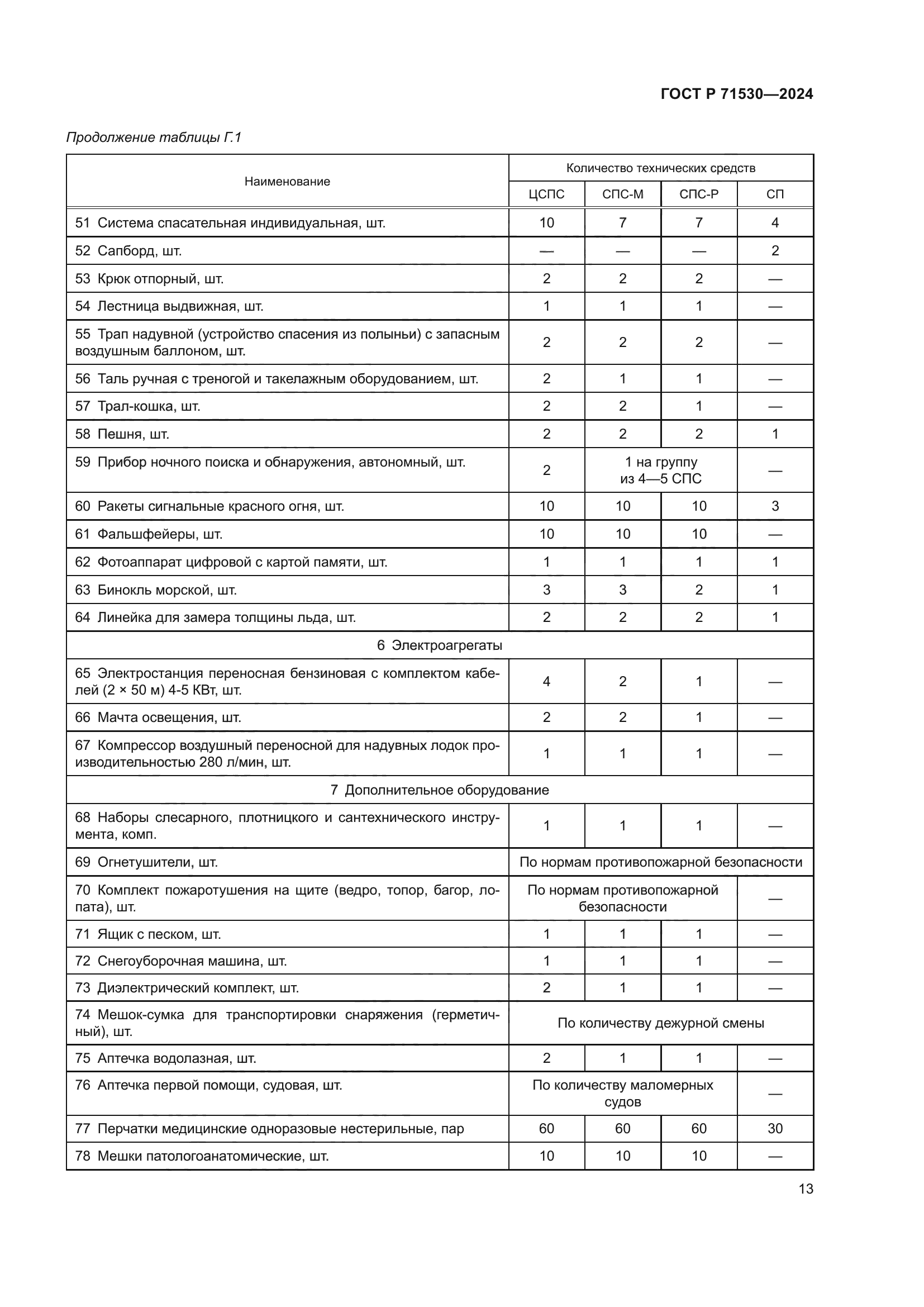 ГОСТ Р 71530—2024

Продолжение таблицы Г.1

| Наименование | Количество технических средств | | | |
|---|---|---|---|---|
| | ЦСПС | СПС-М | СПС-Р | СП |
| 51 Система спасательная индивидуальная, шт. | 10 | 7 | 7 | 4 |
| 52 Сапборд, шт. | — | — | — | 2 |
| 53 Крюк отпорный, шт. | 2 | 2 | 2 | — |
| 54 Лестница выдвижная, шт. | 1 | 1 | 1 | — |
| 55 Трап надувной (устройство спасения из полыньи) с запасным воздушным баллоном, шт. | 2 | 2 | 2 | — |
| 56 Таль ручная с треногой и такелажным оборудованием, шт. | 2 | 1 | 1 | — |
| 57 Трал-кошка, шт. | 2 | 2 | 1 | — |
| 58 Пешня, шт. | 2 | 2 | 2 | 1 |
| 59 Прибор ночного поиска и обнаружения, автономный, шт. | 2 | 1 на группу из 4—5 СПС | | — |
| 60 Ракеты сигнальные красного огня, шт. | 10 | 10 | 10 | 3 |
| 61 Фальшфейеры, шт. | 10 | 10 | 10 | — |
| 62 Фотоаппарат цифровой с картой памяти, шт. | 1 | 1 | 1 | 1 |
| 63 Бинокль морской, шт. | 3 | 3 | 2 | 1 |
| 64 Линейка для замера толщины льда, шт. | 2 | 2 | 2 | 1 |
| 6 Электроагрегаты | | | | |
| 65 Электростанция переносная бензиновая с комплектом кабелей (2 × 50 м) 4-5 КВт, шт. | 4 | 2 | 1 | — |
| 66 Мачта освещения, шт. | 2 | 2 | 1 | — |
| 67 Компрессор воздушный переносной для надувных лодок производительностью 280 л/мин, шт. | 1 | 1 | 1 | — |
| 7 Дополнительное оборудование | | | | |
| 68 Наборы слесарного, плотницкого и сантехнического инструмента, комп. | 1 | 1 | 1 | — |
| 69 Огнетушители, шт. | По нормам противопожарной безопасности | | | |
| 70 Комплект пожаротушения на щите (ведро, топор, багор, лопата), шт. | По нормам противопожарной безопасности | | | — |
| 71 Ящик с песком, шт. | 1 | 1 | 1 | — |
| 72 Снегоуборочная машина, шт. | 1 | 1 | 1 | — |
| 73 Диэлектрический комплект, шт. | 2 | 1 | 1 | — |
| 74 Мешок-сумка для транспортировки снаряжения (герметичный), шт. | По количеству дежурной смены | | | |
| 75 Аптечка водолазная, шт. | 2 | 1 | 1 | — |
| 76 Аптечка первой помощи, судовая, шт. | По количеству маломерных судов | | | — |
| 77 Перчатки медицинские одноразовые нестерильные, пар | 60 | 60 | 60 | 30 |
| 78 Мешки патологоанатомические, шт. | 10 | 10 | 10 | — |

13